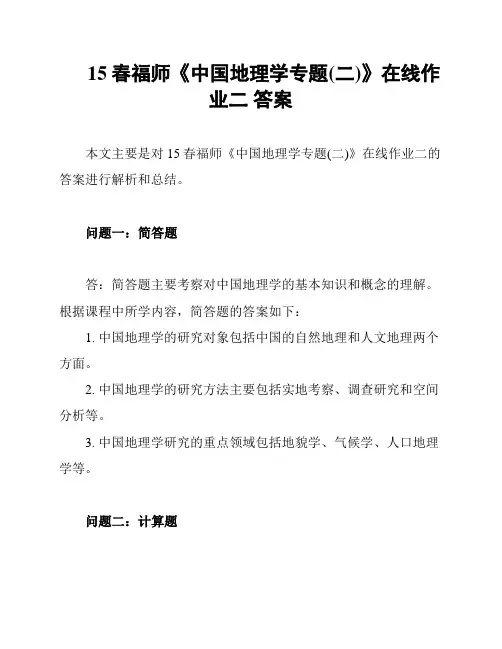 15 春福师《中国地理学专题(二)》在线作业二 答案

本文主要是对 15 春福师《中国地理学专题(二)》在线作业二的答案进行解析和总结。

问题一：简答题

答：简答题主要考察对中国地理学的基本知识和概念的理解。根据课程中所学内容，简答题的答案如下：

1. 中国地理学的研究对象包括中国的自然地理和人文地理两个方面。

2. 中国地理学的研究方法主要包括实地考察、调查研究和空间分析等。

3. 中国地理学研究的重点领域包括地貌学、气候学、人口地理学等。

问题二：计算题